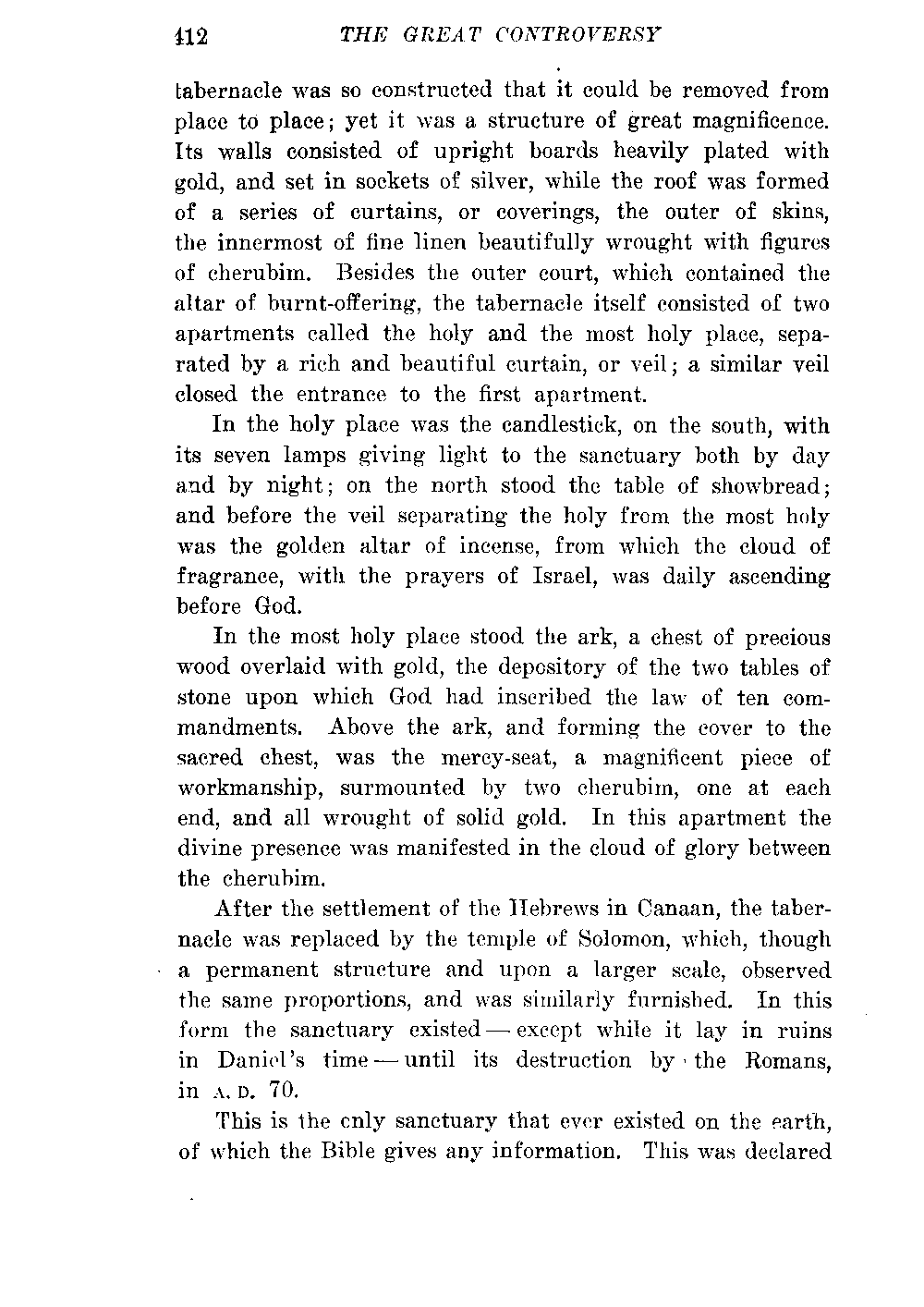 412 THE GREAT CONTROVERSY

tabernacle was so constructed that it could be removed from place to place; yet it was a structure of great magnificence. Its walls consisted of upright boards heavily plated with gold, and set in sockets of silver, while the roof was formed of a series of curtains, or coverings, the outer of skins, the innermost of fine linen beautifully wrought with figures of cherubim. Besides the outer court, which contained the altar of burnt-offering, the tabernacle itself consisted of two apartments called the holy and the most holy place, separated by a rich and beautiful curtain, or veil; a similar veil closed the entrance to the first apartment.

In the holy place was the candlestick, on the south, with its seven lamps giving light to the sanctuary both by day and by night; on the north stood the table of showbread; and before the veil separating the holy from the most holy was the golden altar of incense, from which the cloud of fragrance, with the prayers of Israel, was daily ascending before God.

In the most holy place stood the ark, a chest of precious wood overlaid with gold, the depository of the two tables of stone upon which God had inscribed the law of ten commandments. Above the ark, and forming the cover to the sacred chest, was the mercy-seat, a magnificent piece of workmanship, surmounted by two cherubim, one at each end, and all wrought of solid gold. In this apartment the divine presence was manifested in the cloud of glory between the cherubim.

After the settlement of the Hebrews in Canaan, the tabernacle was replaced by the temple of Solomon, which, though a permanent structure and upon a larger scale, observed the same proportions, and was similarly furnished. In this form the sanctuary existed — except while it lay in ruins in Daniel's time — until its destruction by the Romans, in A. D. 70.

This is the cnly sanctuary that ever existed on the earth, of which the Bible gives any information. This was declared